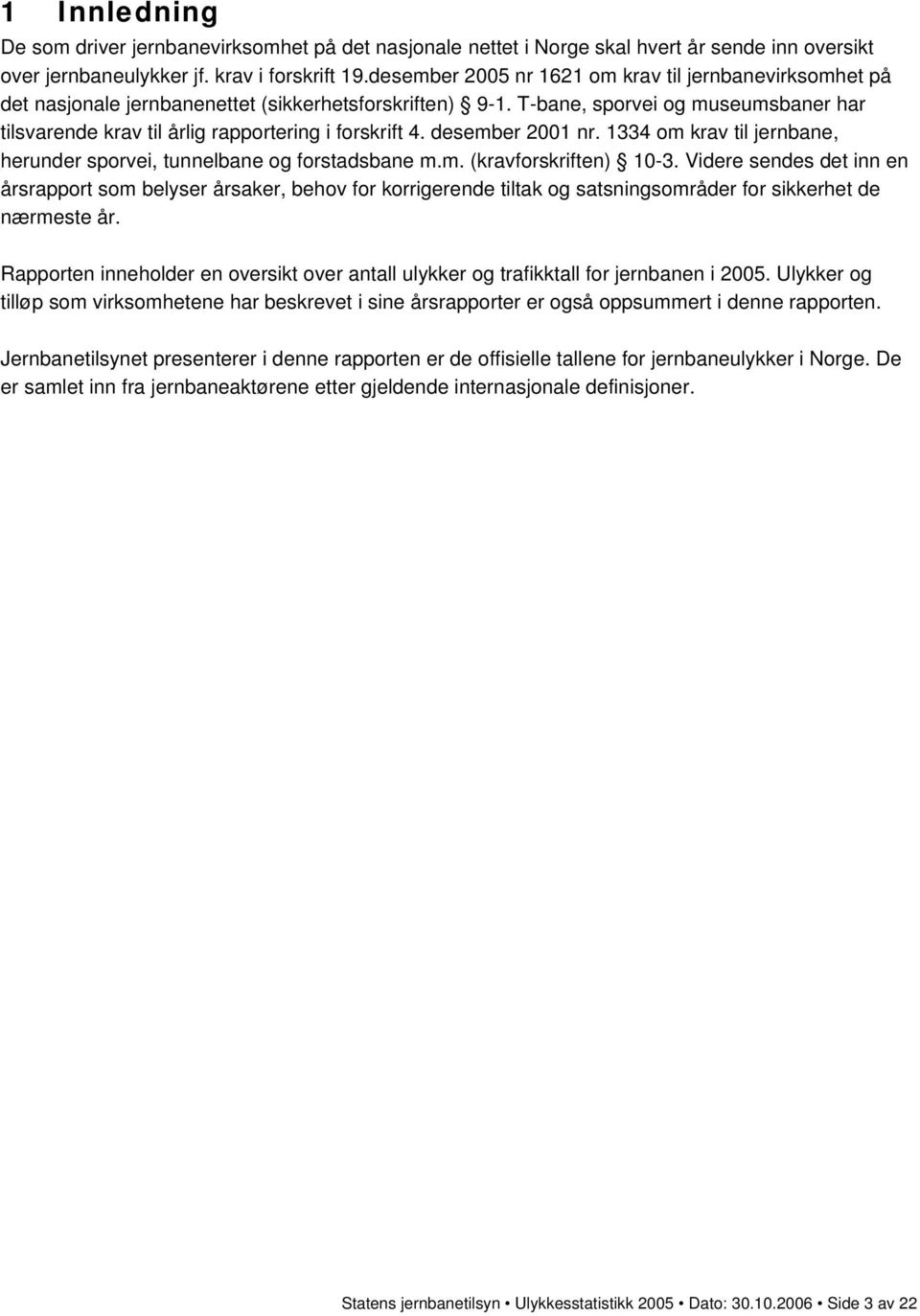 1 Innledning

De som driver jernbanevirksomhet på det nasjonale nettet i Norge skal hvert år sende inn oversikt over jernbaneulykker jf. krav i forskrift 19.desember 2005 nr 1621 om krav til jernbanevirksomhet på det nasjonale jernbanenettet (sikkerhetsforskriften) § 9-1. T-bane, sporvei og museumsbaner har tilsvarende krav til årlig rapportering i forskrift 4. desember 2001 nr. 1334 om krav til jernbane, herunder sporvei, tunnelbane og forstadsbane m.m. (kravforskriften) § 10-3. Videre sendes det inn en årsrapport som belyser årsaker, behov for korrigerende tiltak og satsningsområder for sikkerhet de nærmeste år.

Rapporten inneholder en oversikt over antall ulykker og trafikktall for jernbanen i 2005. Ulykker og tilløp som virksomhetene har beskrevet i sine årsrapporter er også oppsummert i denne rapporten.

Jernbanetilsynet presenterer i denne rapporten er de offisielle tallene for jernbaneulykker i Norge. De er samlet inn fra jernbaneaktørene etter gjeldende internasjonale definisjoner.

Statens jernbanetilsyn • Ulykkesstatistikk 2005 • Dato: 30.10.2006 • Side 3 av 22